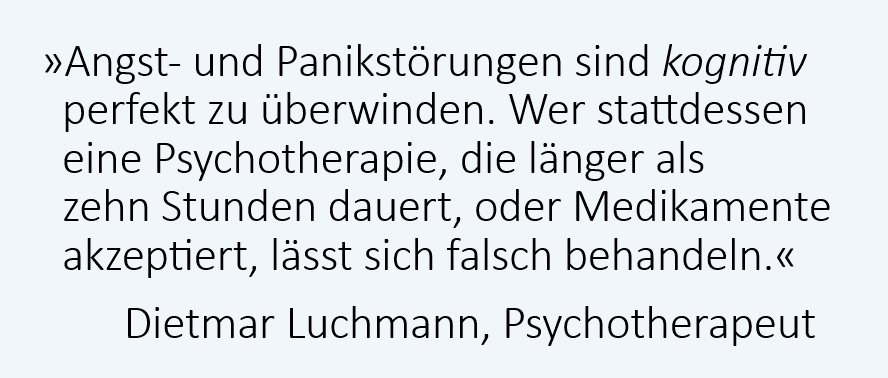 »Angst- und Panikstörungen sind kognitiv perfekt zu überwinden. Wer stattdessen eine Psychotherapie, die länger als zehn Stunden dauert, oder Medikamente akzeptiert, lässt sich falsch behandeln.«

Dietmar Luchmann, Psychotherapeut